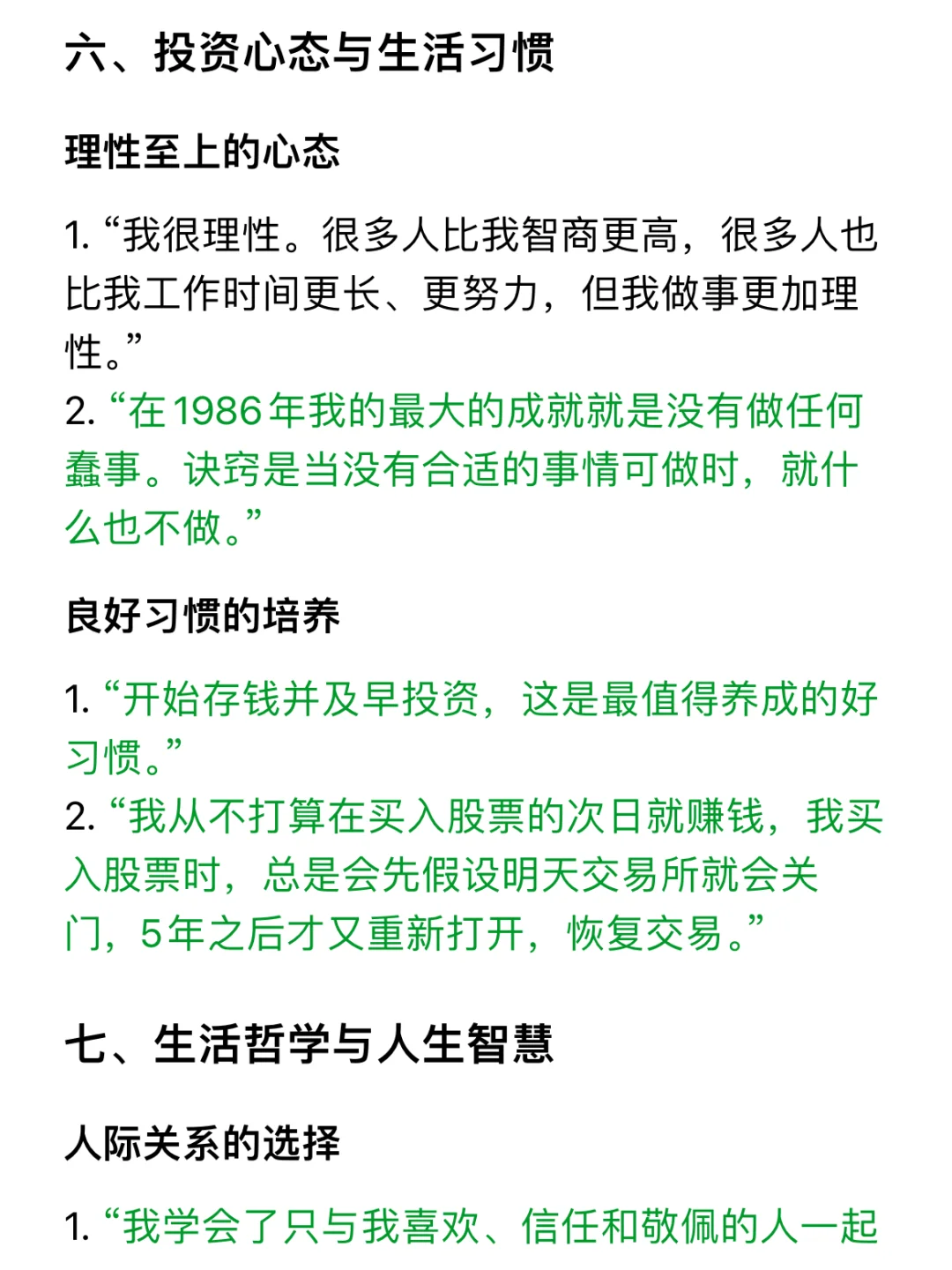 六、投资心态与生活习惯

理性至上的心态

1. “我很理性。很多人比我智商更高，很多人也比我工作时间更长、更努力，但我做事更加理性。”
2. “在1986年我的最大的成就就是没有做任何蠢事。诀窍是当没有合适的事情可做时，就什么也不做。”

良好习惯的培养

1. “开始存钱并及早投资，这是最值得养成的好习惯。”
2. “我从不打算在买入股票的次日就赚钱，我买入股票时，总是会先假设明天交易所就会关门，5年之后才又重新打开，恢复交易。”

七、生活哲学与人生智慧

人际关系的选择

1. “我学会了只与我喜欢、信任和敬佩的人一起